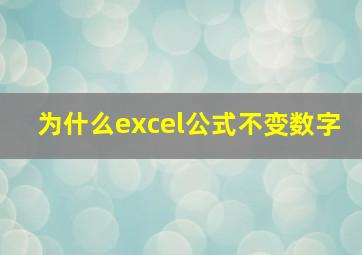 为什么excel公式不变数字